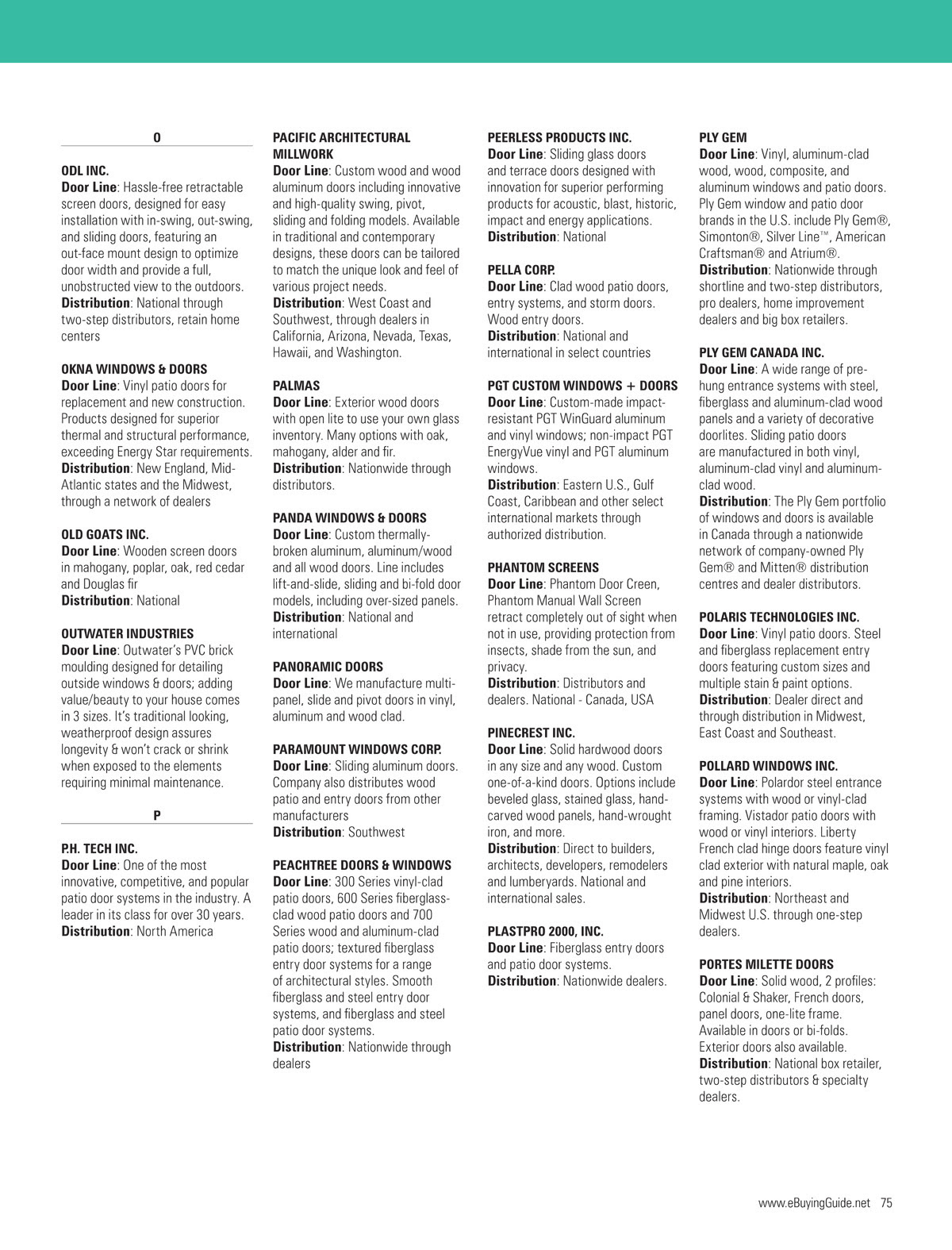 O

ODL INC.
Door Line: Hassle-free retractable screen doors, designed for easy installation with in-swing, out-swing, and sliding doors, featuring an out-face mount design to optimize door width and provide a full, unobstructed view to the outdoors.
Distribution: National through two-step distributors, retain home centers

OKNA WINDOWS & DOORS
Door Line: Vinyl patio doors for replacement and new construction. Products designed for superior thermal and structural performance, exceeding Energy Star requirements.
Distribution: New England, Mid-Atlantic states and the Midwest, through a network of dealers

OLD GOATS INC.
Door Line: Wooden screen doors in mahogany, poplar, oak, red cedar and Douglas fir
Distribution: National

OUTWATER INDUSTRIES
Door Line: Outwater's PVC brick moulding designed for detailing outside windows & doors; adding value/beauty to your house comes in 3 sizes. It's traditional looking, weatherproof design assures longevity & won't crack or shrink when exposed to the elements requiring minimal maintenance.

P

P.H. TECH INC.
Door Line: One of the most innovative, competitive, and popular patio door systems in the industry. A leader in its class for over 30 years.
Distribution: North America

PACIFIC ARCHITECTURAL MILLWORK
Door Line: Custom wood and wood aluminum doors including innovative and high-quality swing, pivot, sliding and folding models. Available in traditional and contemporary designs, these doors can be tailored to match the unique look and feel of various project needs.
Distribution: West Coast and Southwest, through dealers in California, Arizona, Nevada, Texas, Hawaii, and Washington.

PALMAS
Door Line: Exterior wood doors with open lite to use your own glass inventory. Many options with oak, mahogany, alder and fir.
Distribution: Nationwide through distributors.

PANDA WINDOWS & DOORS
Door Line: Custom thermally-broken aluminum, aluminum/wood and all wood doors. Line includes lift-and-slide, sliding and bi-fold door models, including over-sized panels.
Distribution: National and international

PANORAMIC DOORS
Door Line: We manufacture multi-panel, slide and pivot doors in vinyl, aluminum and wood clad.

PARAMOUNT WINDOWS CORP.
Door Line: Sliding aluminum doors. Company also distributes wood patio and entry doors from other manufacturers
Distribution: Southwest

PEACHTREE DOORS & WINDOWS
Door Line: 300 Series vinyl-clad patio doors, 600 Series fiberglass-clad wood patio doors and 700 Series wood and aluminum-clad patio doors; textured fiberglass entry door systems for a range of architectural styles. Smooth fiberglass and steel entry door systems, and fiberglass and steel patio door systems.
Distribution: Nationwide through dealers

PEERLESS PRODUCTS INC.
Door Line: Sliding glass doors and terrace doors designed with innovation for superior performing products for acoustic, blast, historic, impact and energy applications.
Distribution: National

PELLA CORP.
Door Line: Clad wood patio doors, entry systems, and storm doors. Wood entry doors.
Distribution: National and international in select countries

PGT CUSTOM WINDOWS + DOORS
Door Line: Custom-made impact-resistant PGT WinGuard aluminum and vinyl windows; non-impact PGT EnergyVue vinyl and PGT aluminum windows.
Distribution: Eastern U.S., Gulf Coast, Caribbean and other select international markets through authorized distribution.

PHANTOM SCREENS
Door Line: Phantom Door Creen, Phantom Manual Wall Screen retract completely out of sight when not in use, providing protection from insects, shade from the sun, and privacy.
Distribution: Distributors and dealers. National - Canada, USA

PINECREST INC.
Door Line: Solid hardwood doors in any size and any wood. Custom one-of-a-kind doors. Options include beveled glass, stained glass, hand-carved wood panels, hand-wrought iron, and more.
Distribution: Direct to builders, architects, developers, remodelers and lumberyards. National and international sales.

PLASTPRO 2000, INC.
Door Line: Fiberglass entry doors and patio door systems.
Distribution: Nationwide dealers.

PLY GEM
Door Line: Vinyl, aluminum-clad wood, wood, composite, and aluminum windows and patio doors. Ply Gem window and patio door brands in the U.S. include Ply Gem®, Simonton®, Silver Line™, American Craftsman® and Atrium®.
Distribution: Nationwide through shortline and two-step distributors, pro dealers, home improvement dealers and big box retailers.

PLY GEM CANADA INC.
Door Line: A wide range of pre-hung entrance systems with steel, fiberglass and aluminum-clad wood panels and a variety of decorative doorlites. Sliding patio doors are manufactured in both vinyl, aluminum-clad vinyl and aluminum-clad wood.
Distribution: The Ply Gem portfolio of windows and doors is available in Canada through a nationwide network of company-owned Ply Gem® and Mitten® distribution centres and dealer distributors.

POLARIS TECHNOLOGIES INC.
Door Line: Vinyl patio doors. Steel and fiberglass replacement entry doors featuring custom sizes and multiple stain & paint options.
Distribution: Dealer direct and through distribution in Midwest, East Coast and Southeast.

POLLARD WINDOWS INC.
Door Line: Polardor steel entrance systems with wood or vinyl-clad framing. Vistador patio doors with wood or vinyl interiors. Liberty French clad hinge doors feature vinyl clad exterior with natural maple, oak and pine interiors.
Distribution: Northeast and Midwest U.S. through one-step dealers.

PORTES MILETTE DOORS
Door Line: Solid wood, 2 profiles: Colonial & Shaker, French doors, panel doors, one-lite frame. Available in doors or bi-folds. Exterior doors also available.
Distribution: National box retailer, two-step distributors & specialty dealers.

www.eBuyingGuide.net 75